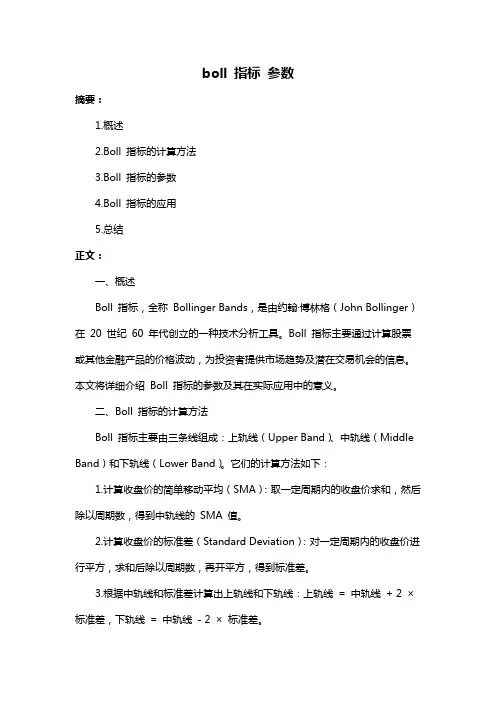 boll 指标 参数

摘要：

1.概述

2.Boll 指标的计算方法

3.Boll 指标的参数

4.Boll 指标的应用

5.总结

正文：

一、概述

Boll 指标，全称 Bollinger Bands，是由约翰·博林格（John Bollinger）在 20 世纪 60 年代创立的一种技术分析工具。Boll 指标主要通过计算股票或其他金融产品的价格波动，为投资者提供市场趋势及潜在交易机会的信息。本文将详细介绍 Boll 指标的参数及其在实际应用中的意义。

二、Boll 指标的计算方法

Boll 指标主要由三条线组成：上轨线（Upper Band）、中轨线（Middle Band）和下轨线（Lower Band）。它们的计算方法如下：

1.计算收盘价的简单移动平均（SMA）：取一定周期内的收盘价求和，然后除以周期数，得到中轨线的 SMA 值。

2.计算收盘价的标准差（Standard Deviation）：对一定周期内的收盘价进行平方，求和后除以周期数，再开平方，得到标准差。

3.根据中轨线和标准差计算出上轨线和下轨线：上轨线 = 中轨线 + 2 × 标准差，下轨线 = 中轨线 - 2 × 标准差。